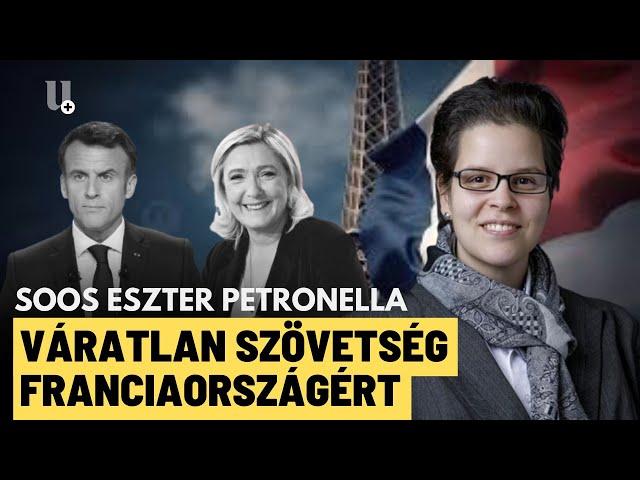 u+

SOOS ESZTER PETRONELLA

VÁRATLAN SZÖVETSÉG FRANCIAORSZÁGÉRT